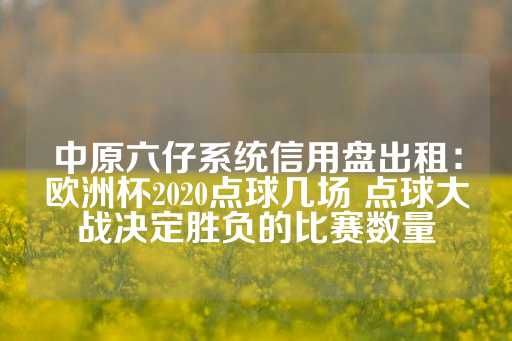 中原六仔系统信用盘出租：欧洲杯2020点球几场 点球大战决定胜负的比赛数量